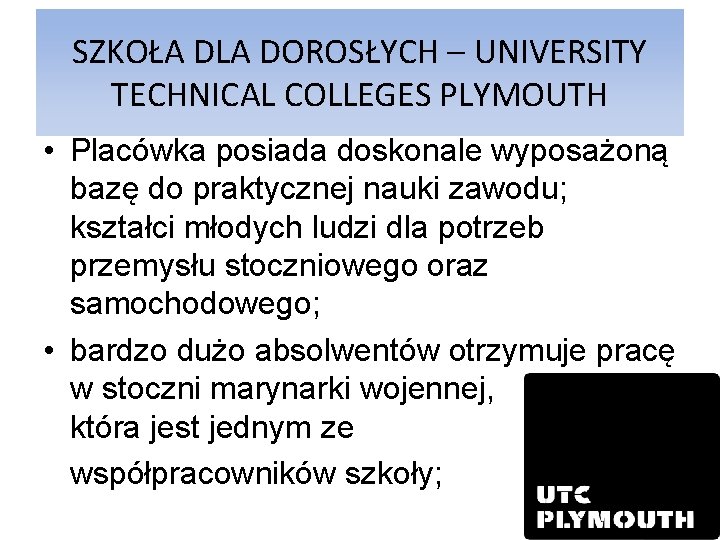 SZKOŁA DLA DOROSŁYCH – UNIVERSITY TECHNICAL COLLEGES PLYMOUTH

• Placówka posiada doskonale wyposażoną bazę do praktycznej nauki zawodu; kształci młodych ludzi dla potrzeb przemysłu stoczniowego oraz samochodowego;

• bardzo dużo absolwentów otrzymuje pracę w stoczni marynarki wojennej, która jest jednym ze współpracowników szkoły;

UTC
PLYMOUTH